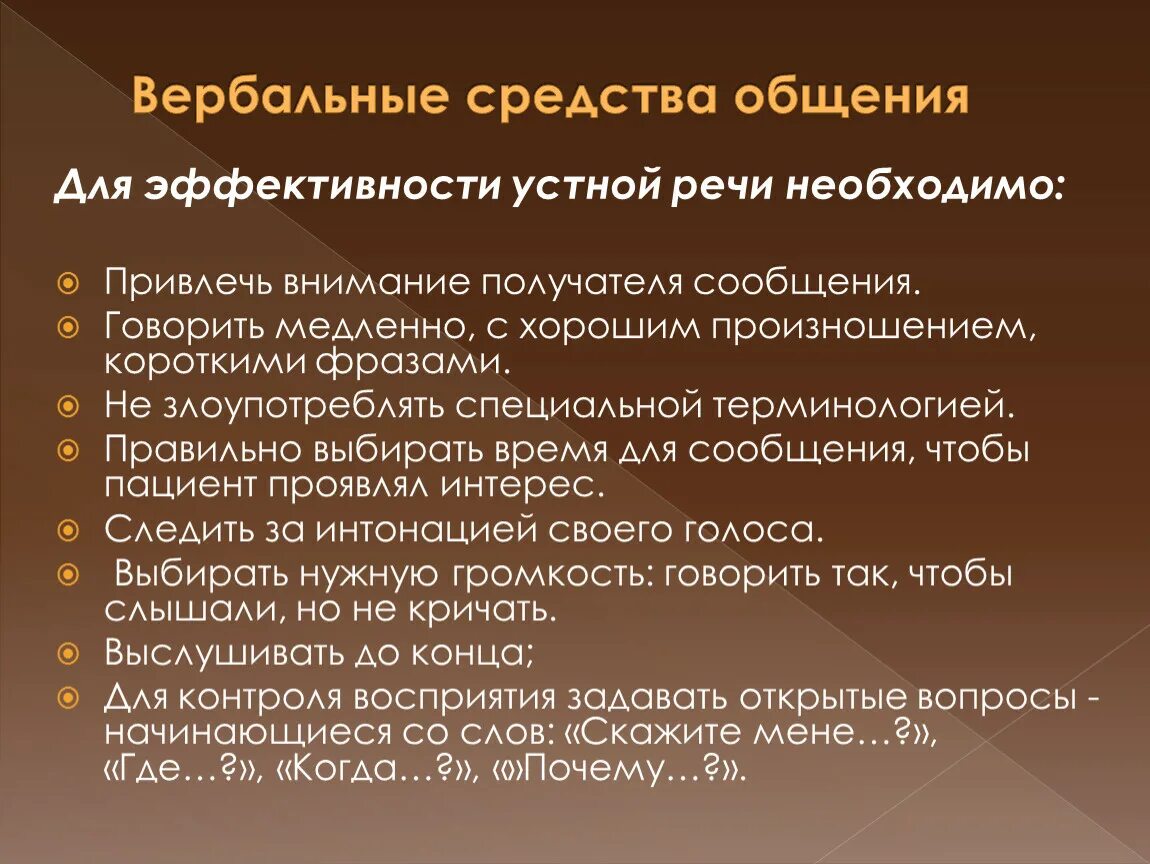 Вербальные средства общения

Для эффективности устной речи необходимо:

Привлечь внимание получателя сообщения.
Говорить медленно, с хорошим произношением, короткими фразами.
Не злоупотреблять специальной терминологией.
Правильно выбирать время для сообщения, чтобы пациент проявлял интерес.
Следить за интонацией своего голоса.
Выбирать нужную громкость: говорить так, чтобы слышали, но не кричать.
Выслушивать до конца;
Для контроля восприятия задавать открытые вопросы - начинающиеся со слов: «Скажите мене…?», «Где…?», «Когда…?», «»Почему…?».